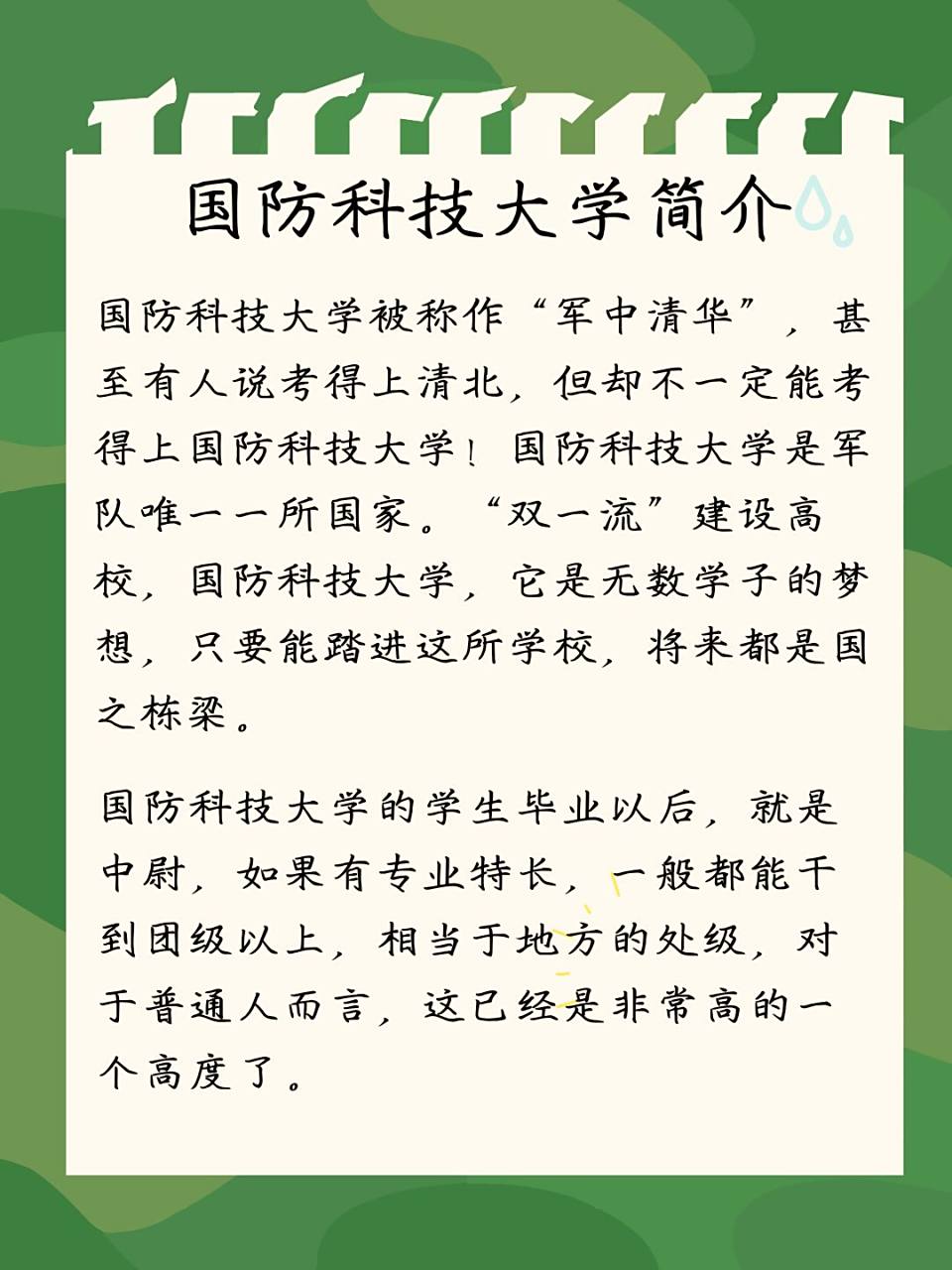 国防科技大学简介

国防科技大学被称作“军中清华”，甚至有人说考得上清北，但却不一定能考得上国防科技大学！国防科技大学是军队唯一一所国家。“双一流”建设高校，国防科技大学，它是无数学子的梦想，只要能踏进这所学校，将来都是国之栋梁。

国防科技大学的学生毕业以后，就是中尉，如果有专业特长，一般都能干到团级以上，相当于地方的处级，对于普通人而言，这已经是非常高的一个高度了。